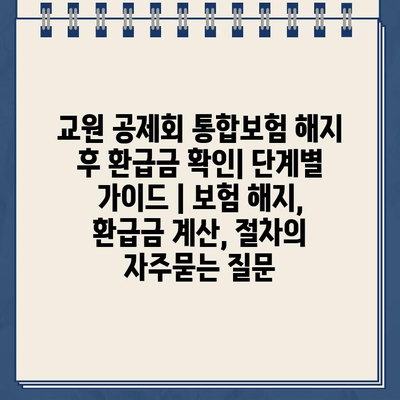 교원 공제회 통합보험 해지 후 환급금 확인| 단계별 가이드 | 보험 해지, 환급금 계산, 절차의 자주묻는 질문